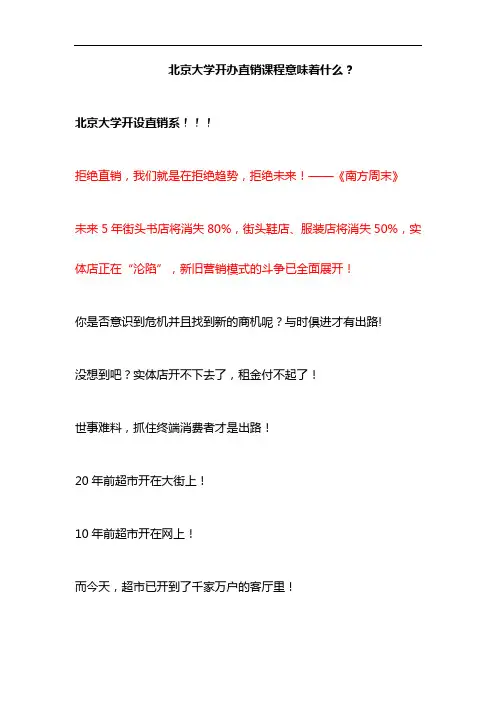 北京大学开办直销课程意味着什么？

北京大学开设直销系！！！

拒绝直销，我们就是在拒绝趋势，拒绝未来！——《南方周末》

未来 5 年街头书店将消失 80%，街头鞋店、服装店将消失 50%，实体店正在“沦陷”，新旧营销模式的斗争已全面展开！

你是否意识到危机并且找到新的商机呢？与时俱进才有出路!

没想到吧？实体店开不下去了，租金付不起了！

世事难料，抓住终端消费者才是出路！

20 年前超市开在大街上！

10 年前超市开在网上！

而今天，超市已开到了千家万户的客厅里！